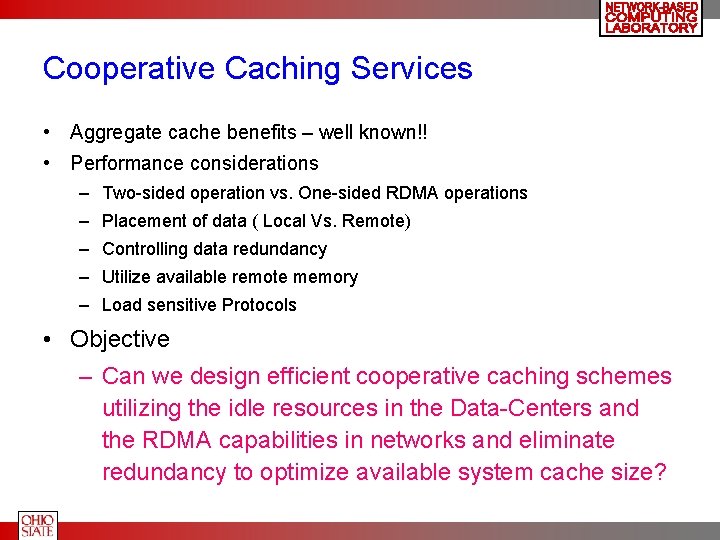 NETWORK-BASED COMPUTING LABORATORY

Cooperative Caching Services

• Aggregate cache benefits – well known!!
• Performance considerations
– Two-sided operation vs. One-sided RDMA operations
– Placement of data ( Local Vs. Remote)
– Controlling data redundancy
– Utilize available remote memory
– Load sensitive Protocols
• Objective
– Can we design efficient cooperative caching schemes utilizing the idle resources in the Data-Centers and the RDMA capabilities in networks and eliminate redundancy to optimize available system cache size?

OHIO STATE